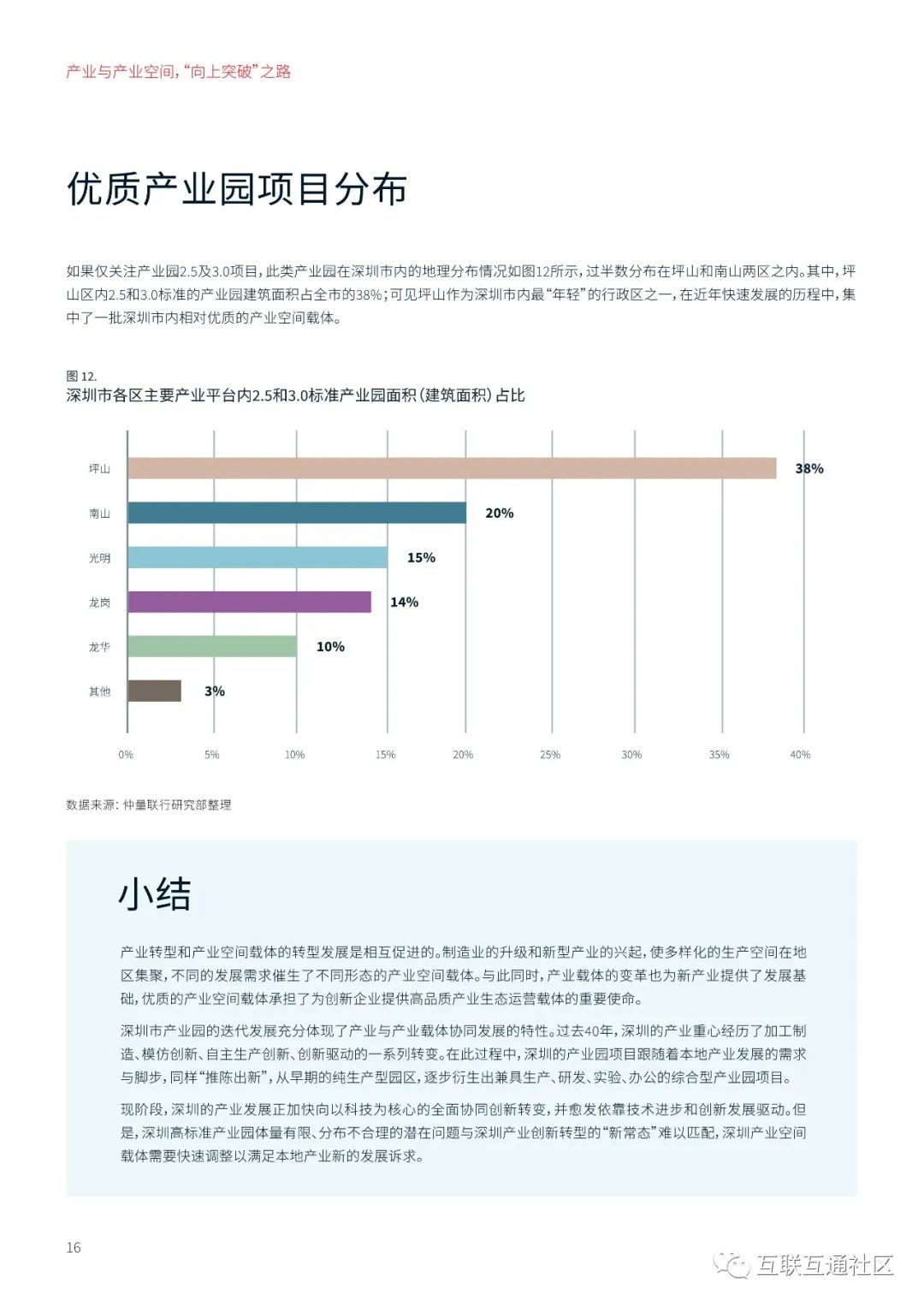 产业与产业空间，“向上突破”之路

优质产业园项目分布

如果仅关注产业园2.5及3.0项目，此类产业园在深圳市内的地理分布情况如图12所示，过半数分布在坪山和南山两区之内。其中，坪山区内2.5和3.0标准的产业园建筑面积占全市的38%；可见坪山作为深圳市内最“年轻”的行政区之一，在近年快速发展的历程中，集中了一批深圳市内相对优质的产业空间载体。

图 12.
深圳市各区主要产业平台内2.5和3.0标准产业园面积（建筑面积）占比

坪山 38%
南山 20%
光明 15%
龙岗 14%
龙华 10%
其他 3%

0% 5% 10% 15% 20% 25% 30% 35% 40%

数据来源：仲量联行研究部整理

小结

产业转型和产业空间载体的转型发展是相互促进的。制造业的升级和新型产业的兴起，使多样化的生产空间在地区集聚，不同的发展需求催生了不同形态的产业空间载体。与此同时，产业载体的变革也为新产业提供了发展基础，优质的产业空间载体承担了为创新企业提供高品质产业生态运营载体的重要使命。

深圳市产业园的迭代发展充分体现了产业与产业载体协同发展的特性。过去40年，深圳的产业重心经历了加工制造、模仿创新、自主生产创新、创新驱动的一系列转变。在此过程中，深圳的产业园项目跟随着本地产业发展的需求与脚步，同样“推陈出新”，从早期的纯生产型园区，逐步衍生出兼具生产、研发、实验、办公的综合型产业园项目。

现阶段，深圳的产业发展正加快向以科技为核心的全面协同创新转变，并愈发依靠技术进步和创新发展驱动。但是，深圳高标准产业园体量有限、分布不合理的潜在问题与深圳产业创新转型的“新常态”难以匹配，深圳产业空间载体需要快速调整以满足本地产业新的发展诉求。

16

互联互通社区